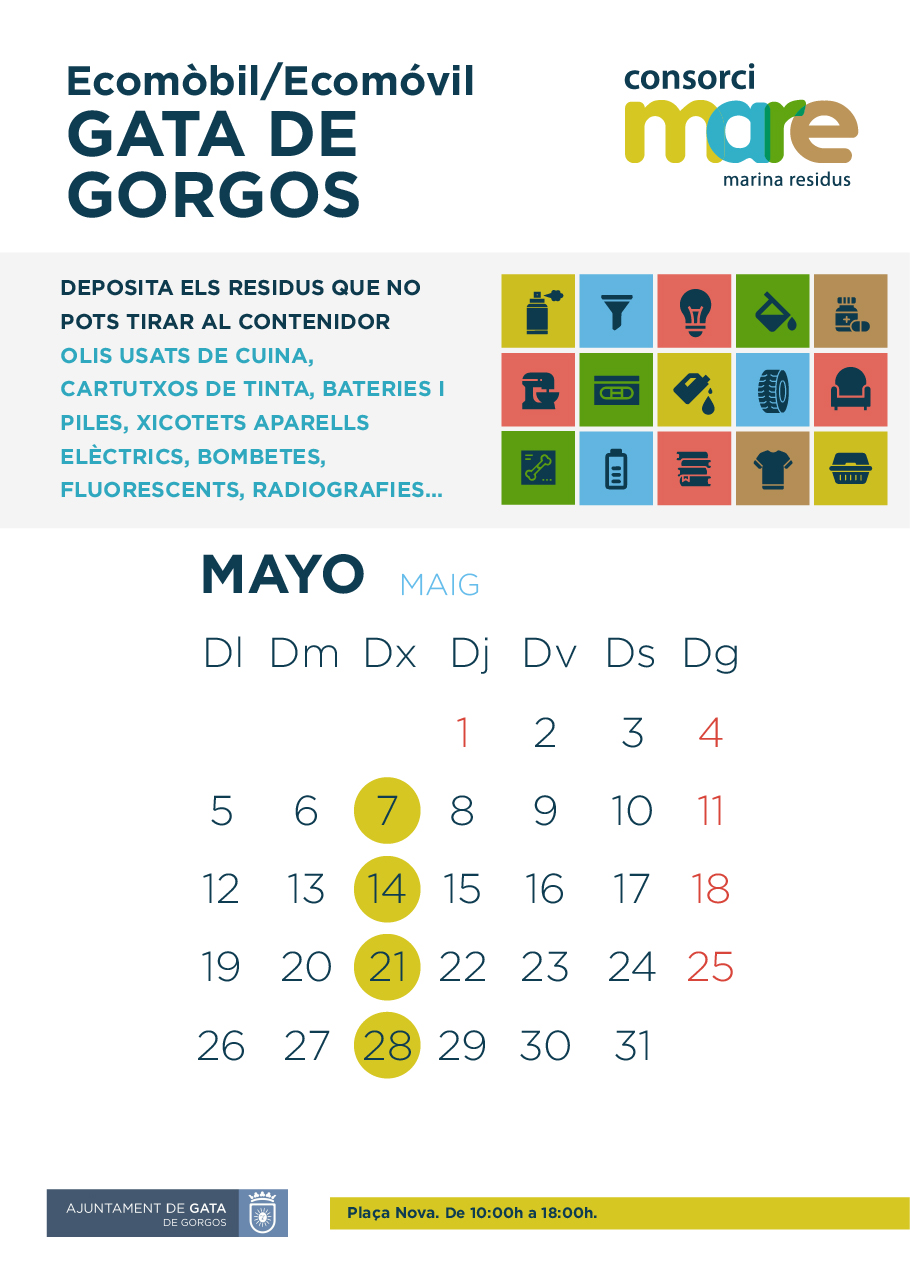 Ecomòbil/Ecomóvil
GATA DE GORGOS

consorci
mare
marina residus

DEPOSITA ELS RESIDUS QUE NO POTS TIRAR AL CONTENIDOR OLIS USATS DE CUINA, CARTUTXOS DE TINTA, BATERIES I PILES, XICOTETS APARELLS ELÈCTRICS, BOMBETES, FLUORESCENTS, RADIOGRAFIES...

MAYO MAIG

| Dl | Dm | Dx | Dj | Dv | Ds | Dg |
|---|---|---|---|---|---|---|
| | | | 1 | 2 | 3 | 4 |
| 5 | 6 | 7 | 8 | 9 | 10 | 11 |
| 12 | 13 | 14 | 15 | 16 | 17 | 18 |
| 19 | 20 | 21 | 22 | 23 | 24 | 25 |
| 26 | 27 | 28 | 29 | 30 | 31 | |

AJUNTAMENT DE GATA
DE GORGOS

Plaça Nova. De 10:00h a 18:00h.